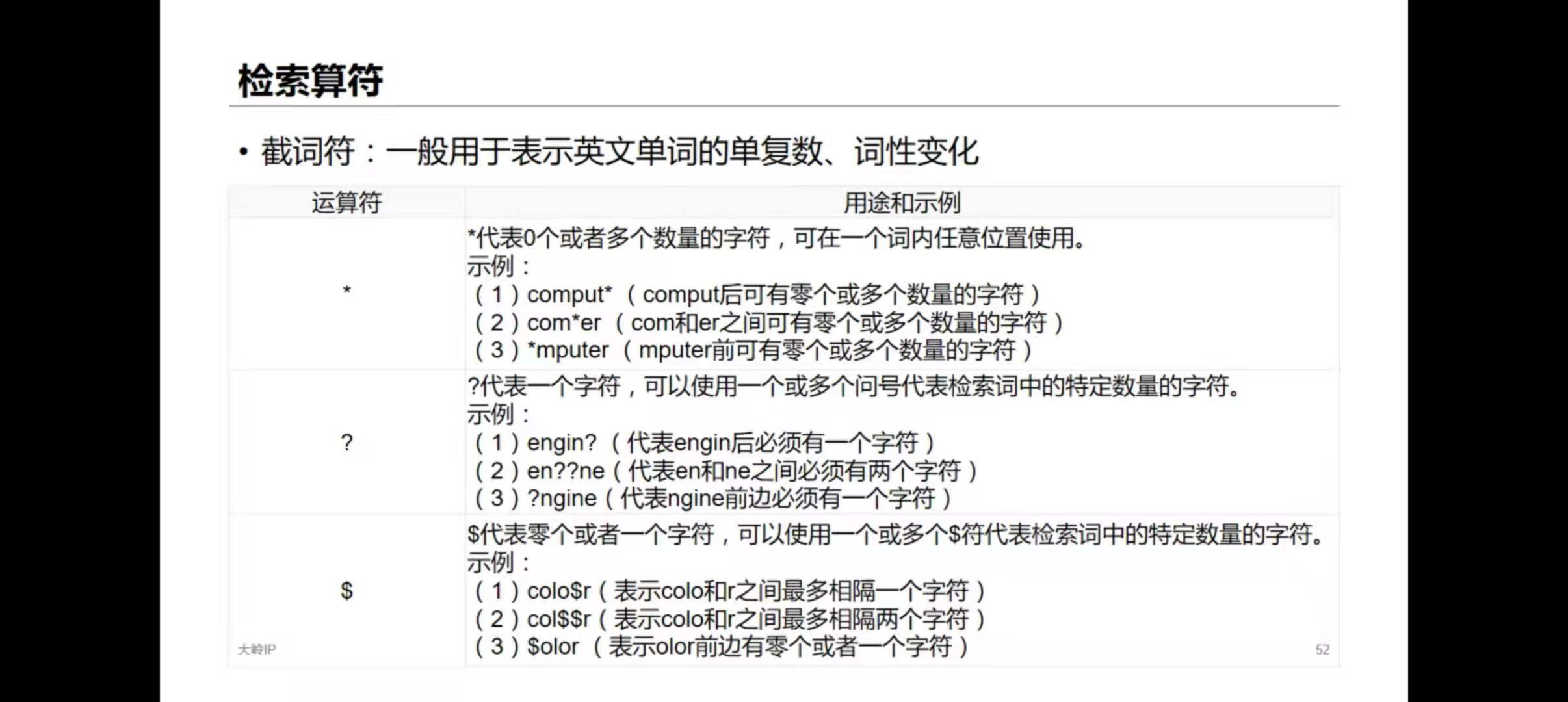 检索算符

• 截词符：一般用于表示英文单词的单复数、词性变化

| 运算符 | 用途和示例 |
|---|---|
| * | *代表0个或者多个数量的字符，可在一个词内任意位置使用。 示例： （1）comput*（comput后可有零个或多个数量的字符） （2）com*er（com和er之间可有零个或多个数量的字符） （3）*mputer（mputer前可有零个或多个数量的字符） |
| ? | ?代表一个字符，可以使用一个或多个问号代表检索词中的特定数量的字符。 示例： （1）engin?（代表engin后必须有一个字符） （2）en??ne（代表en和ne之间必须有两个字符） （3）?ngine（代表ngine前边必须有一个字符） |
| $ | $代表零个或者一个字符，可以使用一个或多个$符代表检索词中的特定数量的字符。 示例： （1）colo$r（表示colo和r之间最多相隔一个字符） （2）col$$r（表示colo和r之间最多相隔两个字符） （3）$olor（表示olor前边有零个或者一个字符） |

大岭IP

52